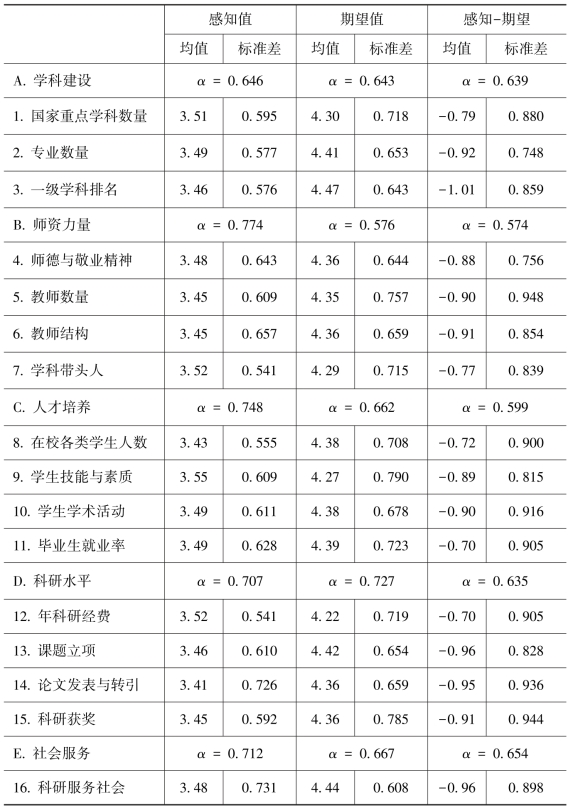 | | 感知值 | | 期望值 | | 感知-期望 | |
|---|---|---|---|---|---|---|
| | 均值 | 标准差 | 均值 | 标准差 | 均值 | 标准差 |
| A. 学科建设 | $\alpha = 0.646$ | | $\alpha = 0.643$ | | $\alpha = 0.639$ | |
| 1. 国家重点学科数量 | 3.51 | 0.595 | 4.30 | 0.718 | -0.79 | 0.880 |
| 2. 专业数量 | 3.49 | 0.577 | 4.41 | 0.653 | -0.92 | 0.748 |
| 3. 一级学科排名 | 3.46 | 0.576 | 4.47 | 0.643 | -1.01 | 0.859 |
| B. 师资力量 | $\alpha = 0.774$ | | $\alpha = 0.576$ | | $\alpha = 0.574$ | |
| 4. 师德与敬业精神 | 3.48 | 0.643 | 4.36 | 0.644 | -0.88 | 0.756 |
| 5. 教师数量 | 3.45 | 0.609 | 4.35 | 0.757 | -0.90 | 0.948 |
| 6. 教师结构 | 3.45 | 0.657 | 4.36 | 0.659 | -0.91 | 0.854 |
| 7. 学科带头人 | 3.52 | 0.541 | 4.29 | 0.715 | -0.77 | 0.839 |
| C. 人才培养 | $\alpha = 0.748$ | | $\alpha = 0.662$ | | $\alpha = 0.599$ | |
| 8. 在校各类学生人数 | 3.43 | 0.555 | 4.38 | 0.708 | -0.72 | 0.900 |
| 9. 学生技能与素质 | 3.55 | 0.609 | 4.27 | 0.790 | -0.89 | 0.815 |
| 10. 学生学术活动 | 3.49 | 0.611 | 4.38 | 0.678 | -0.90 | 0.916 |
| 11. 毕业生就业率 | 3.49 | 0.628 | 4.39 | 0.723 | -0.70 | 0.905 |
| D. 科研水平 | $\alpha = 0.707$ | | $\alpha = 0.727$ | | $\alpha = 0.635$ | |
| 12. 年科研经费 | 3.52 | 0.541 | 4.22 | 0.719 | -0.70 | 0.905 |
| 13. 课题立项 | 3.46 | 0.610 | 4.42 | 0.654 | -0.96 | 0.828 |
| 14. 论文发表与转引 | 3.41 | 0.726 | 4.36 | 0.659 | -0.95 | 0.936 |
| 15. 科研获奖 | 3.45 | 0.592 | 4.36 | 0.785 | -0.91 | 0.944 |
| E. 社会服务 | $\alpha = 0.712$ | | $\alpha = 0.667$ | | $\alpha = 0.654$ | |
| 16. 科研服务社会 | 3.48 | 0.731 | 4.44 | 0.608 | -0.96 | 0.898 |